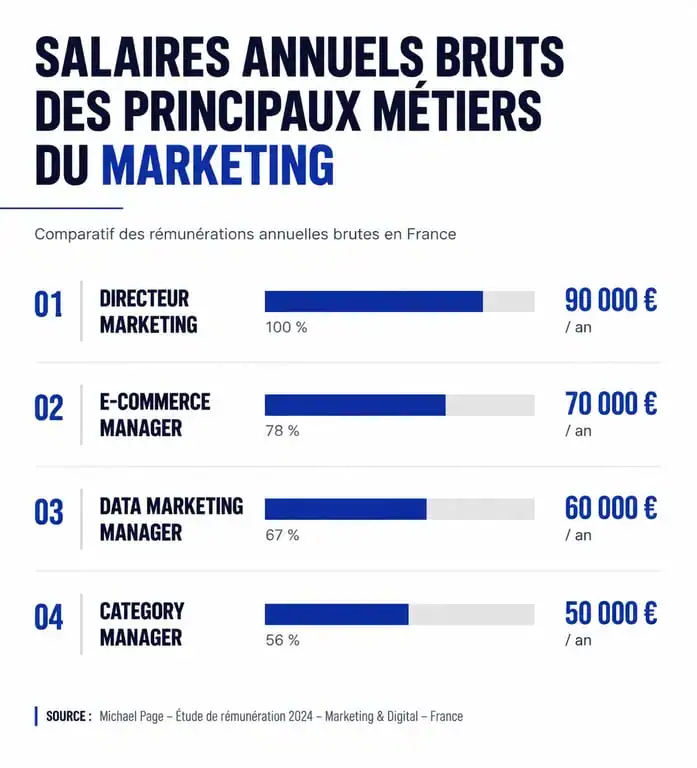 SALAIRES ANNUELS BRUTS DES PRINCIPAUX MÉTIERS DU MARKETING

Comparatif des rémunérations annuelles brutes en France

01 DIRECTEUR MARKETING 100 % 90 000 € / an

02 E-COMMERCE MANAGER 78 % 70 000 € / an

03 DATA MARKETING MANAGER 67 % 60 000 € / an

04 CATEGORY MANAGER 56 % 50 000 € / an

SOURCE : Michael Page – Étude de rémunération 2024 – Marketing & Digital – France